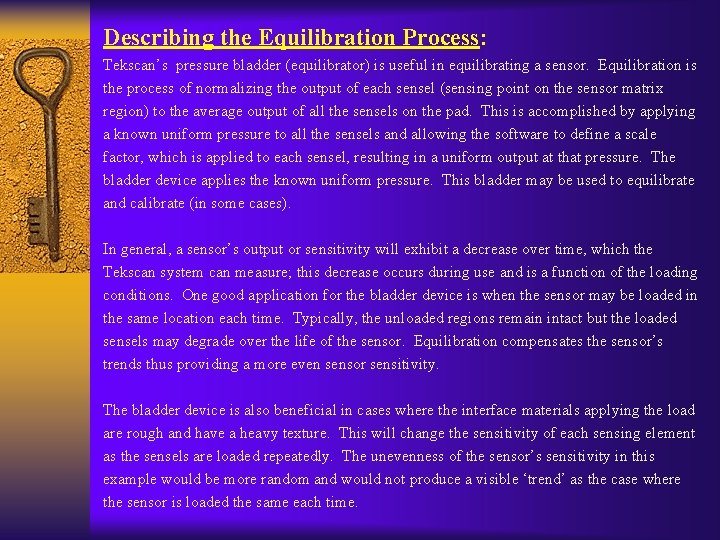 Describing the Equilibration Process:

Tekscan's pressure bladder (equilibrator) is useful in equilibrating a sensor. Equilibration is the process of normalizing the output of each sensel (sensing point on the sensor matrix region) to the average output of all the sensels on the pad. This is accomplished by applying a known uniform pressure to all the sensels and allowing the software to define a scale factor, which is applied to each sensel, resulting in a uniform output at that pressure. The bladder device applies the known uniform pressure. This bladder may be used to equilibrate and calibrate (in some cases).

In general, a sensor's output or sensitivity will exhibit a decrease over time, which the Tekscan system can measure; this decrease occurs during use and is a function of the loading conditions. One good application for the bladder device is when the sensor may be loaded in the same location each time. Typically, the unloaded regions remain intact but the loaded sensels may degrade over the life of the sensor. Equilibration compensates the sensor's trends thus providing a more even sensor sensitivity.

The bladder device is also beneficial in cases where the interface materials applying the load are rough and have a heavy texture. This will change the sensitivity of each sensing element as the sensels are loaded repeatedly. The unevenness of the sensor's sensitivity in this example would be more random and would not produce a visible 'trend' as the case where the sensor is loaded the same each time.